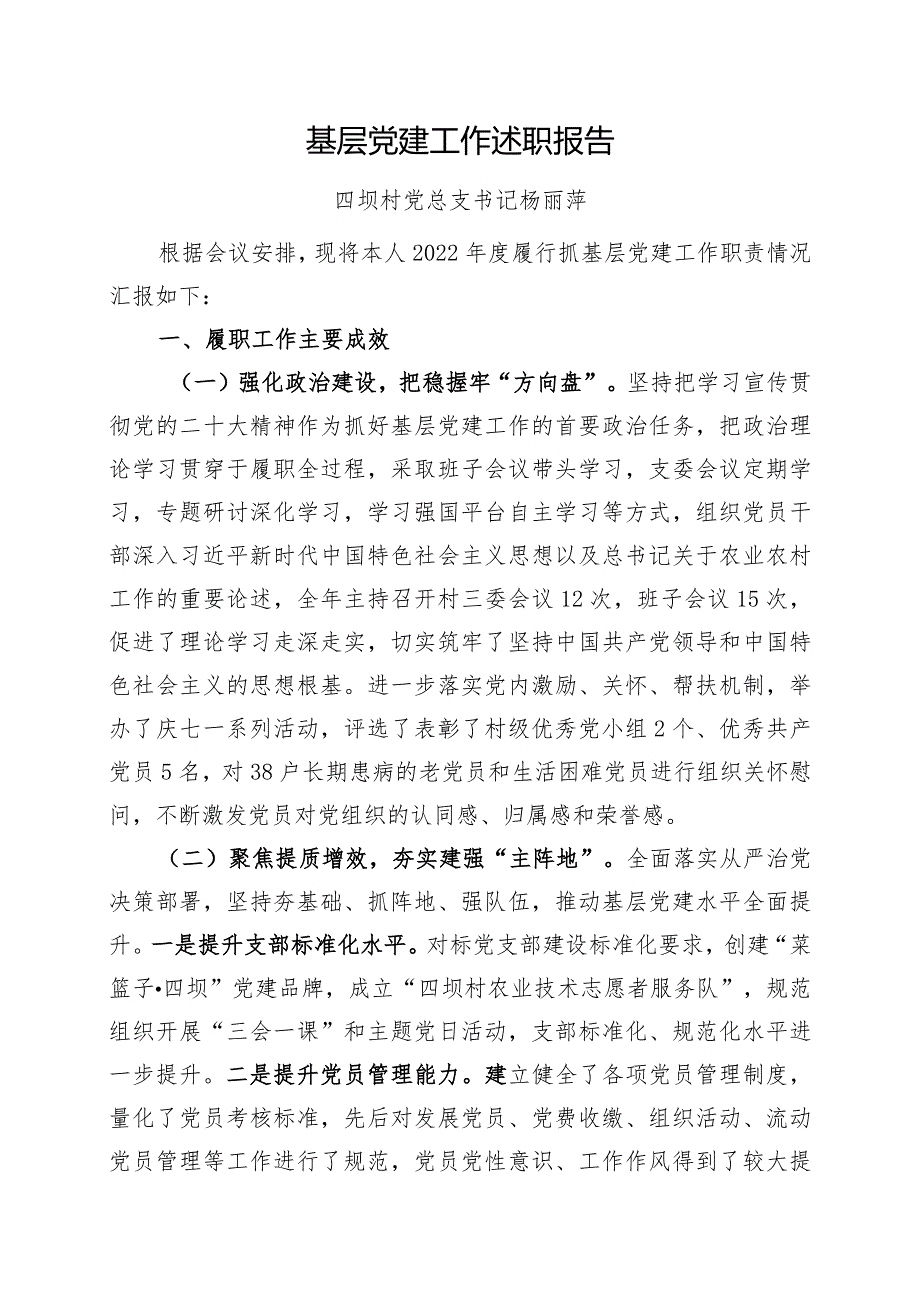 基层党建工作述职报告

四坝村党总支书记杨丽萍

根据会议安排，现将本人2022年度履行抓基层党建工作职责情况汇报如下：

一、履职工作主要成效

（一）强化政治建设，把稳握牢“方向盘”。坚持把学习宣传贯彻党的二十大精神作为抓好基层党建工作的首要政治任务，把政治理论学习贯穿于履职全过程，采取班子会议带头学习，支委会议定期学习，专题研讨深化学习，学习强国平台自主学习等方式，组织党员干部深入习近平新时代中国特色社会主义思想以及总书记关于农业农村工作的重要论述，全年主持召开村三委会议12次，班子会议15次，促进了理论学习走深走实，切实筑牢了坚持中国共产党领导和中国特色社会主义的思想根基。进一步落实党内激励、关怀、帮扶机制，举办了庆七一系列活动，评选了表彰了村级优秀党小组2个、优秀共产党员5名，对38户长期患病的老党员和生活困难党员进行组织关怀慰问，不断激发党员对党组织的认同感、归属感和荣誉感。

（二）聚焦提质增效，夯实建强“主阵地”。全面落实从严治党决策部署，坚持夯基础、抓阵地、强队伍，推动基层党建水平全面提升。一是提升支部标准化水平。对标党支部建设标准化要求，创建“菜篮子•四坝”党建品牌，成立“四坝村农业技术志愿者服务队”，规范组织开展“三会一课”和主题党日活动，支部标准化、规范化水平进一步提升。二是提升党员管理能力。建立健全了各项党员管理制度，量化了党员考核标准，先后对发展党员、党费收缴、组织活动、流动党员管理等工作进行了规范，党员党性意识、工作作风得到了较大提